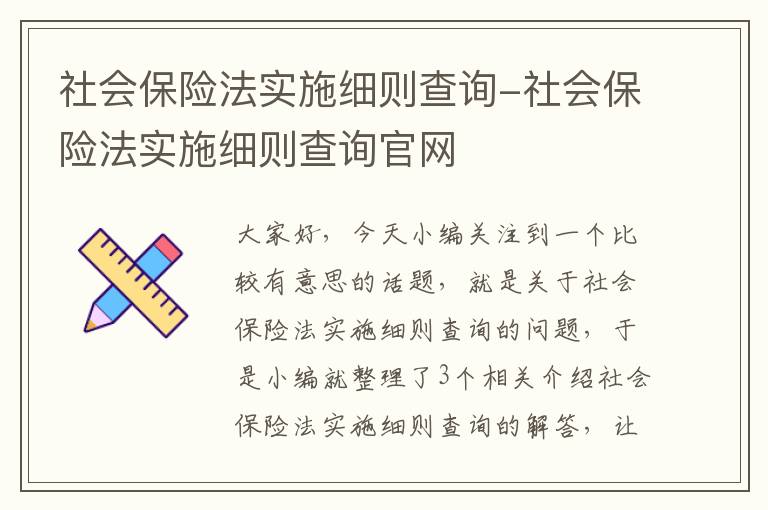 社会保险法实施细则查询-社会保险法实施细则查询官网

大家好，今天小编关注到一个比较有意思的话题，就是关于社会保险法实施细则查询的问题，于是小编就整理了3个相关介绍社会保险法实施细则查询的解答，让